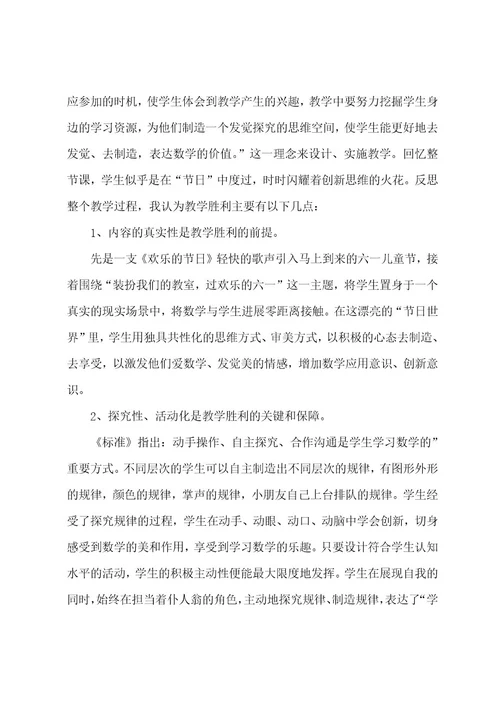 应参加的时机，使学生体会到教学产生的兴趣，教学中要努力挖掘学生身边的学习资源，为他们制造一个发觉探究的思维空间，使学生能更好地去发觉、去制造，表达数学的价值。”这一理念来设计、实施教学。回忆整节课，学生似乎是在“节日”中度过，时时闪耀着创新思维的火花。反思整个教学过程，我认为教学胜利主要有以下几点：

1、内容的真实性是教学胜利的前提。

先是一支《欢乐的节日》轻快的歌声引入马上到来的六一儿童节，接着围绕“装扮我们的教室，过欢乐的六一”这一主题，将学生置身于一个真实的现实场景中，将数学与学生进展零距离接触。在这漂亮的“节日世界”里，学生用独具共性化的思维方式、审美方式，以积极的心态去制造、去享受，以激发他们爱数学、发觉美的情感，增加数学应用意识、创新意识。

2、探究性、活动化是教学胜利的关键和保障。

《标准》指出：动手操作、自主探究、合作沟通是学生学习数学的”重要方式。不同层次的学生可以自主制造出不同层次的规律，有图形外形的规律，颜色的规律，掌声的规律，小朋友自己上台排队的规律。学生经受了探究规律的过程，学生在动手、动眼、动口、动脑中学会创新，切身感受到数学的美和作用，享受到学习数学的乐趣。只要设计符合学生认知水平的活动，学生的积极主动性便能最大限度地发挥。学生在展现自我的同时，始终在担当着仆人翁的角色，主动地探究规律、制造规律，表达了“学